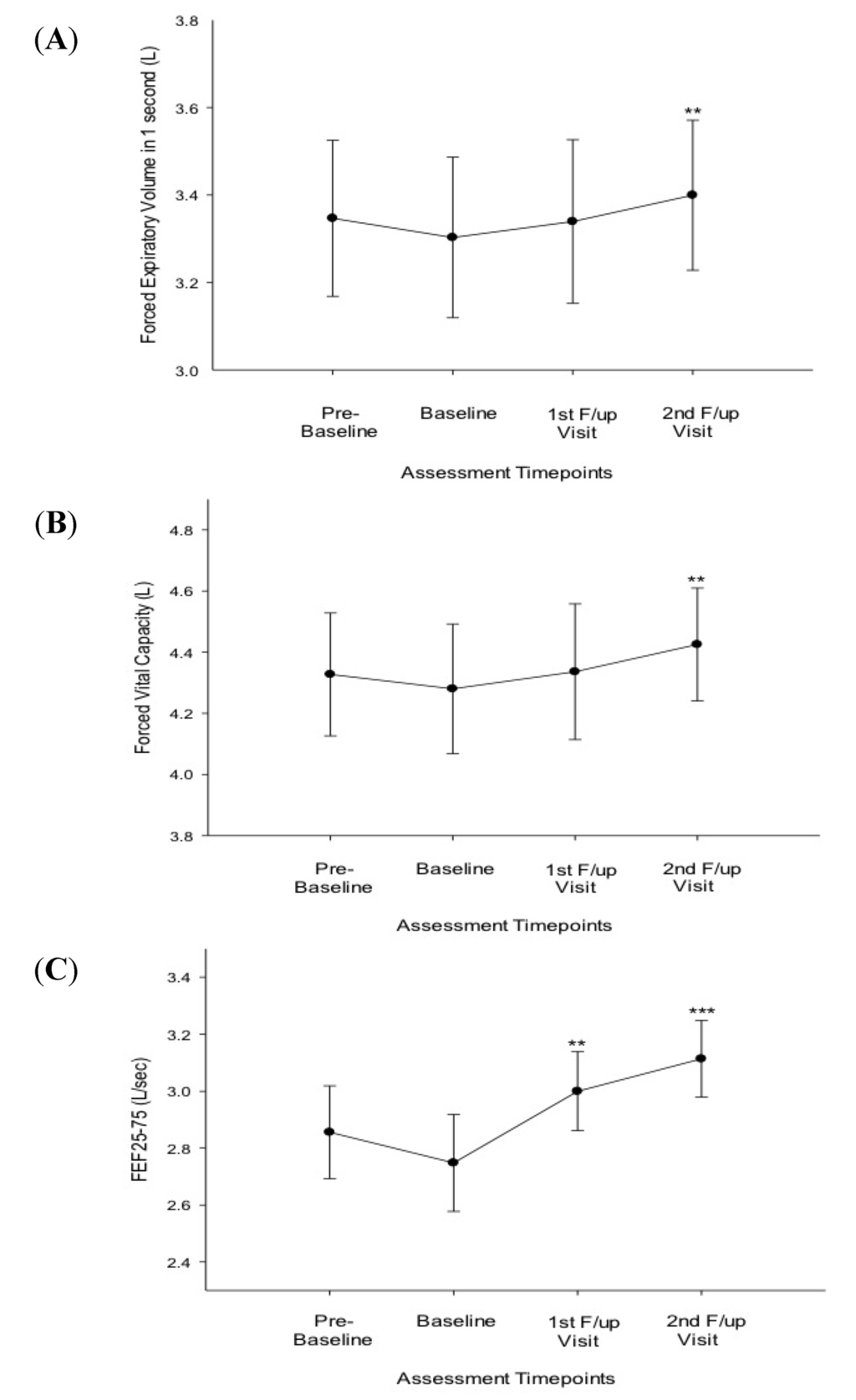 (A)

Forced Expiratory Volume in 1 second (L)

3.8
3.6
3.4
3.2
3.0

**

Pre-Baseline
Baseline
1st F/up Visit
2nd F/up Visit

Assessment Timepoints

(B)

Forced Vital Capacity (L)

4.8
4.6
4.4
4.2
4.0
3.8

**

Pre-Baseline
Baseline
1st F/up Visit
2nd F/up Visit

Assessment Timepoints

(C)

FEF25-75 (L/sec)

3.4
3.2
3.0
2.8
2.6
2.4

**
***

Pre-Baseline
Baseline
1st F/up Visit
2nd F/up Visit

Assessment Timepoints